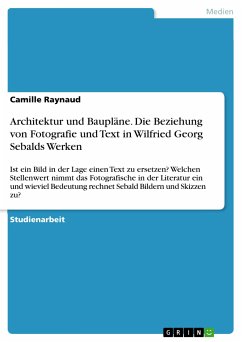 Medien

Camille Raynaud

Architektur und Baupläne. Die Beziehung von Fotografie und Text in Wilfried Georg Sebalds Werken

Ist ein Bild in der Lage einen Text zu ersetzen? Welchen Stellenwert nimmt das Fotografische in der Literatur ein und wieviel Bedeutung rechnet Sebald Bildern und Skizzen zu?

Studienarbeit

GRIN